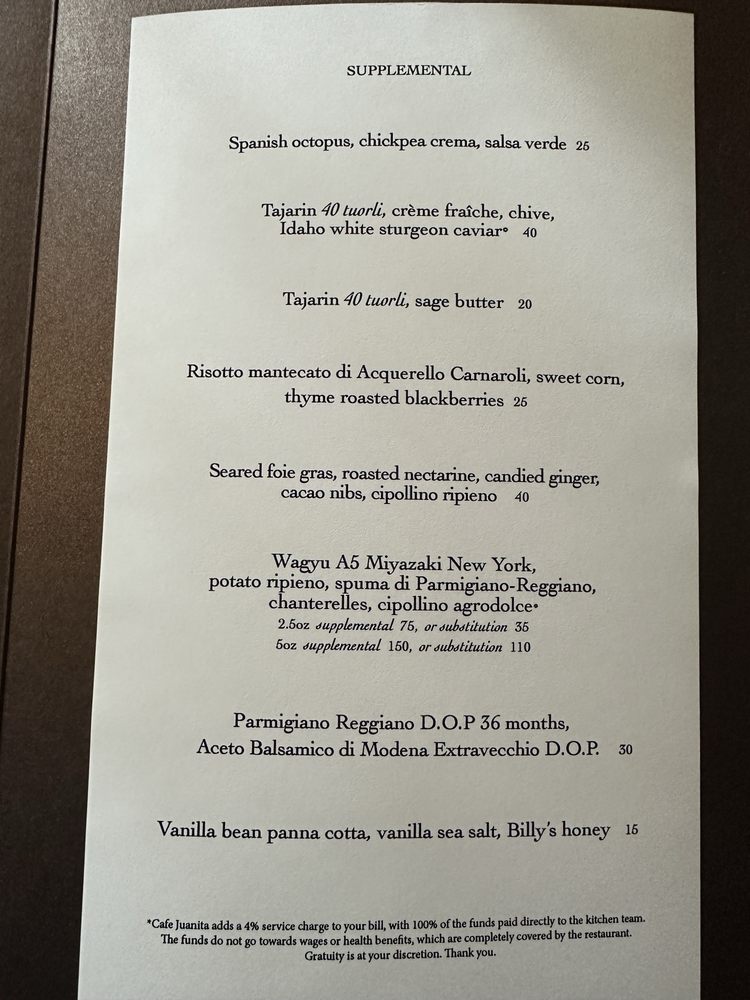 SUPPLEMENTAL

Spanish octopus, chickpea crema, salsa verde 25

Tajarin 40 tuorli, crème fraîche, chive, Idaho white sturgeon caviar* 40

Tajarin 40 tuorli, sage butter 20

Risotto mantecato di Acquerello Carnaroli, sweet corn, thyme roasted blackberries 25

Seared foie gras, roasted nectarine, candied ginger, cacao nibs, cipollino ripieno 40

Wagyu A5 Miyazaki New York, potato ripieno, spuma di Parmigiano-Reggiano, chanterelles, cipollino agrodolce*
2.5oz supplemental 75, or substitution 35
5oz supplemental 150, or substitution 110

Parmigiano Reggiano D.O.P 36 months, Aceto Balsamico di Modena Extravecchio D.O.P. 30

Vanilla bean panna cotta, vanilla sea salt, Billy's honey 15

*Cafe Juanita adds a 4% service charge to your bill, with 100% of the funds paid directly to the kitchen team. The funds do not go towards wages or health benefits, which are completely covered by the restaurant. Gratuity is at your discretion. Thank you.